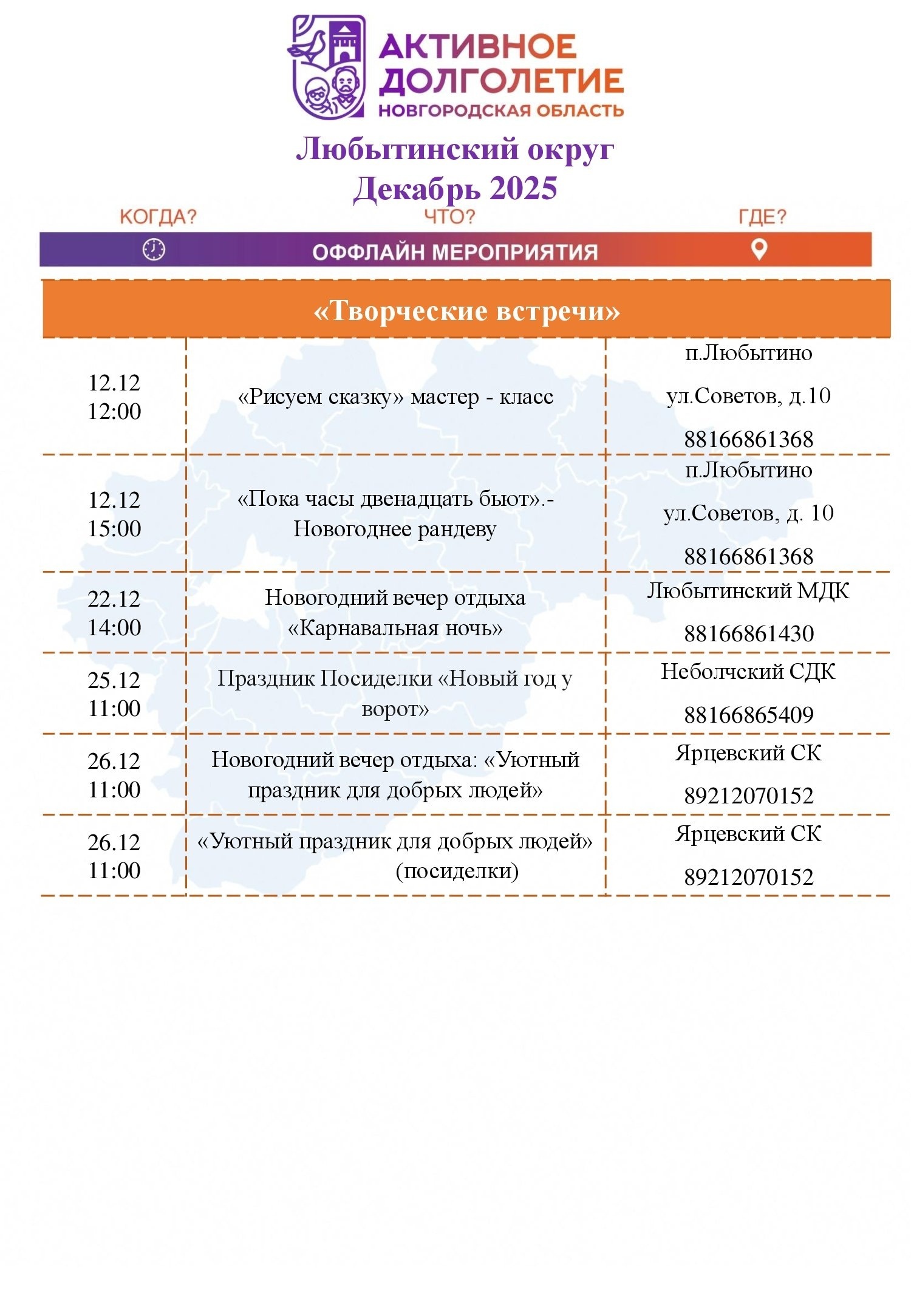 АКТИВНОЕ ДОЛГОЛЕТИЕ
НОВГОРОДСКАЯ ОБЛАСТЬ

Любытинский округ
Декабрь 2025

КОГДА? ЧТО? ГДЕ?

ОФФЛАЙН МЕРОПРИЯТИЯ

«Творческие встречи»

| | | |
|---|---|---|
| 12.12 12:00 | «Рисуем сказку» мастер - класс | п.Любытино ул.Советов, д.10 88166861368 |
| 12.12 15:00 | «Пока часы двенадцать бьют».- Новогоднее рандеву | п.Любытино ул.Советов, д. 10 88166861368 |
| 22.12 14:00 | Новогодний вечер отдыха «Карнавальная ночь» | Любытинский МДК 88166861430 |
| 25.12 11:00 | Праздник Посиделки «Новый год у ворот» | Неболчский СДК 88166865409 |
| 26.12 11:00 | Новогодний вечер отдыха: «Уютный праздник для добрых людей» | Ярцевский СК 89212070152 |
| 26.12 11:00 | «Уютный праздник для добрых людей» (посиделки) | Ярцевский СК 89212070152 |